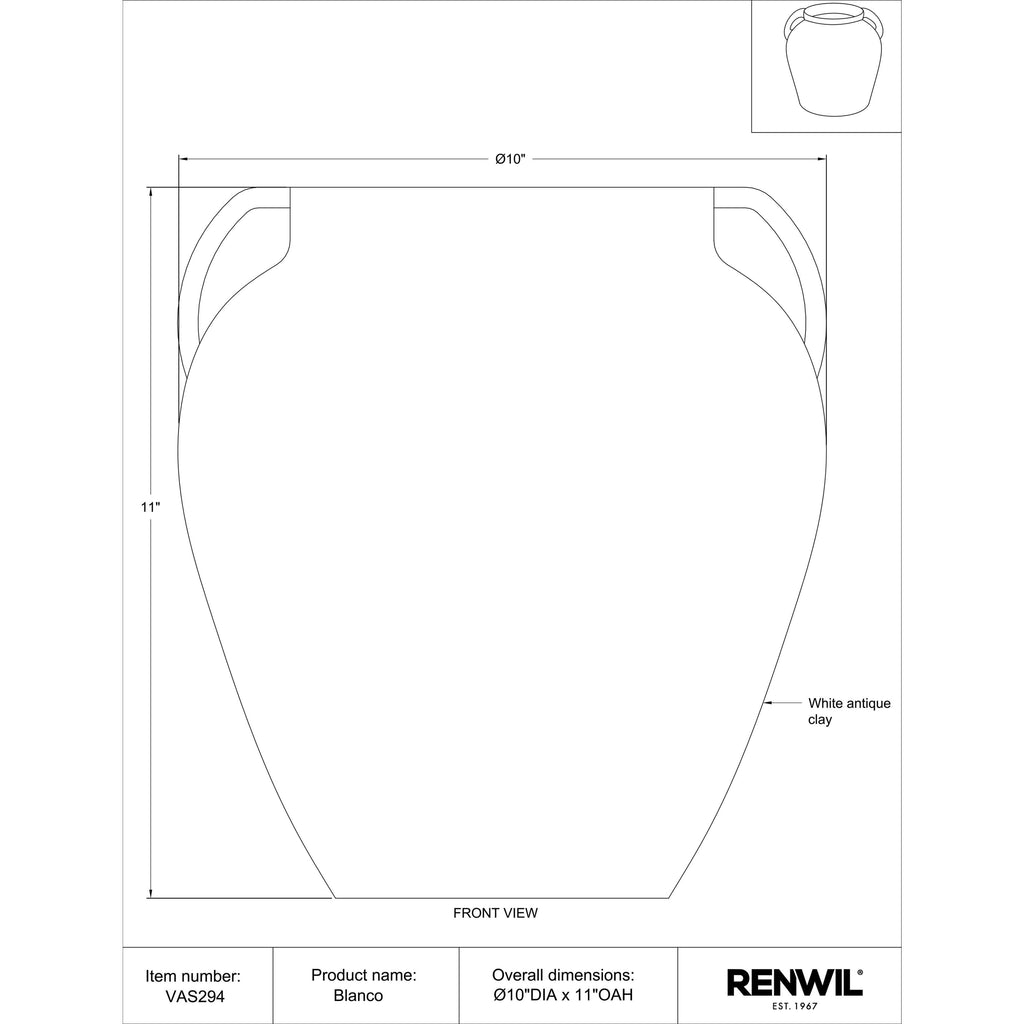 Ø10"

11"

White antique clay

FRONT VIEW

| Item number: VAS294 | Product name: Blanco | Overall dimensions: Ø10"DIA x 11"OAH | RENWIL® EST. 1967 |
|---|---|---|---|